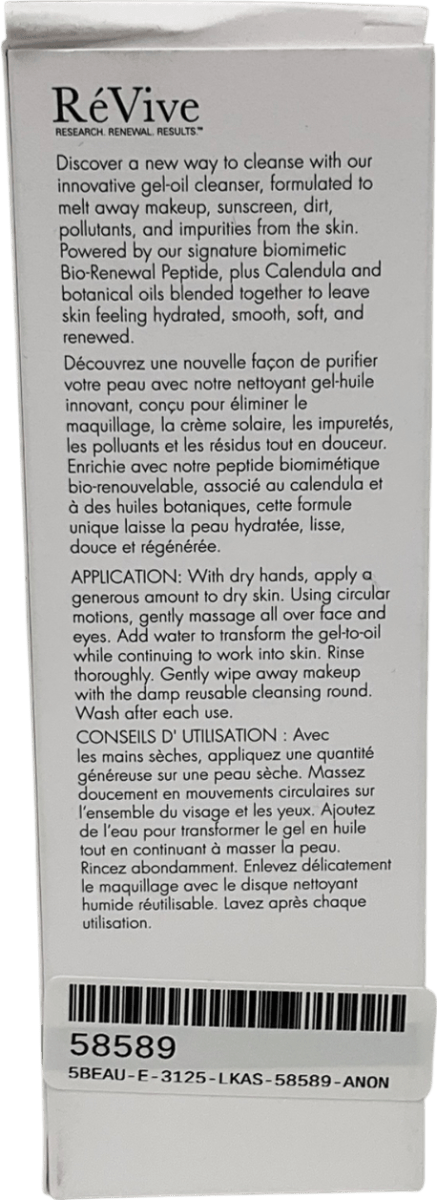 RéVive
RESEARCH. RENEWAL. RESULTS.™

Discover a new way to cleanse with our innovative gel-oil cleanser, formulated to melt away makeup, sunscreen, dirt, pollutants, and impurities from the skin. Powered by our signature biomimetic Bio-Renewal Peptide, plus Calendula and botanical oils blended together to leave skin feeling hydrated, smooth, soft, and renewed.

Découvrez une nouvelle façon de purifier votre peau avec notre nettoyant gel-huile innovant, conçu pour éliminer le maquillage, la crème solaire, les impuretés, les polluants et les résidus tout en douceur. Enrichie avec notre peptide biomimétique bio-renouvelable, associé au calendula et à des huiles botaniques, cette formule unique laisse la peau hydratée, lisse, douce et régénérée.

APPLICATION: With dry hands, apply a generous amount to dry skin. Using circular motions, gently massage all over face and eyes. Add water to transform the gel-to-oil while continuing to work into skin. Rinse thoroughly. Gently wipe away makeup with the damp reusable cleansing round. Wash after each use.

CONSEILS D' UTILISATION : Avec les mains sèches, appliquez une quantité généreuse sur une peau sèche. Massez doucement en mouvements circulaires sur l'ensemble du visage et les yeux. Ajoutez de l'eau pour transformer le gel en huile tout en continuant à masser la peau. Rincez abondamment. Enlevez délicatement le maquillage avec le disque nettoyant humide réutilisable. Lavez après chaque utilisation.

58589
5BEAU-E-3125-LKAS-58589-ANON